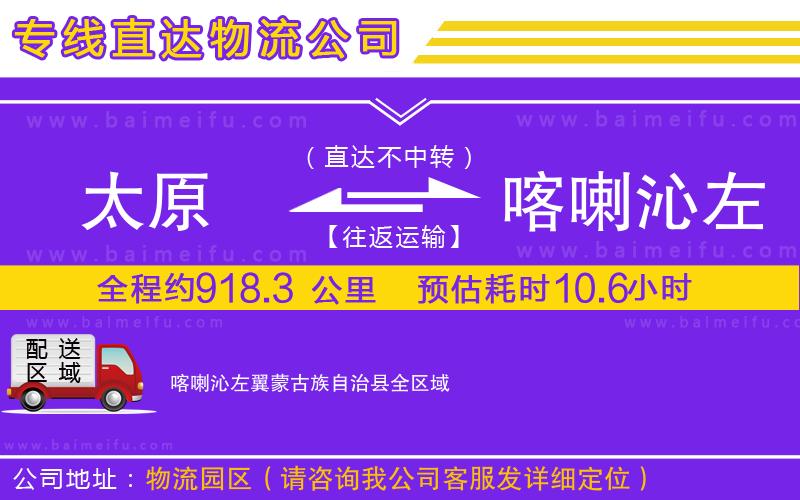 专线直达物流公司

www.baimeifu.com www.baimeifu.com

（直达不中转）

太原 喀喇沁左

【往返运输】

www.baimeifu.com www.baimeifu.com

全程约918.3 公里 预估耗时10.6小时

www.baimeifu.com www.baimeifu.com

配送区域

喀喇沁左翼蒙古族自治县全区域

www.baimeifu.com

公司地址：物流园区（请咨询我公司客服发详细定位）